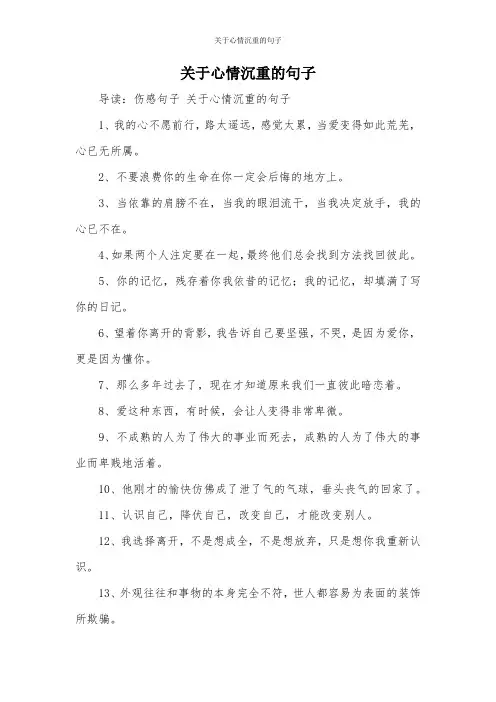 关于心情沉重的句子

关于心情沉重的句子

导读：伤感句子 关于心情沉重的句子

1、我的心不愿前行，路太遥远，感觉太累，当爱变得如此荒芜，心已无所属。

2、不要浪费你的生命在你一定会后悔的地方上。

3、当依靠的肩膀不在，当我的眼泪流干，当我决定放手，我的心已不在。

4、如果两个人注定要在一起，最终他们总会找到方法找回彼此。

5、你的记忆，残存着你我依昔的记忆；我的记忆，却填满了写你的日记。

6、望着你离开的背影，我告诉自己要坚强，不哭，是因为爱你，更是因为懂你。

7、那么多年过去了，现在才知道原来我们一直彼此暗恋着。

8、爱这种东西，有时候，会让人变得非常卑微。

9、不成熟的人为了伟大的事业而死去，成熟的人为了伟大的事业而卑贱地活着。

10、他刚才的愉快仿佛成了泄了气的气球，垂头丧气的回家了。

11、认识自己，降伏自己，改变自己，才能改变别人。

12、我选择离开，不是想成全，不是想放弃，只是想你我重新认识。

13、外观往往和事物的本身完全不符，世人都容易为表面的装饰所欺骗。